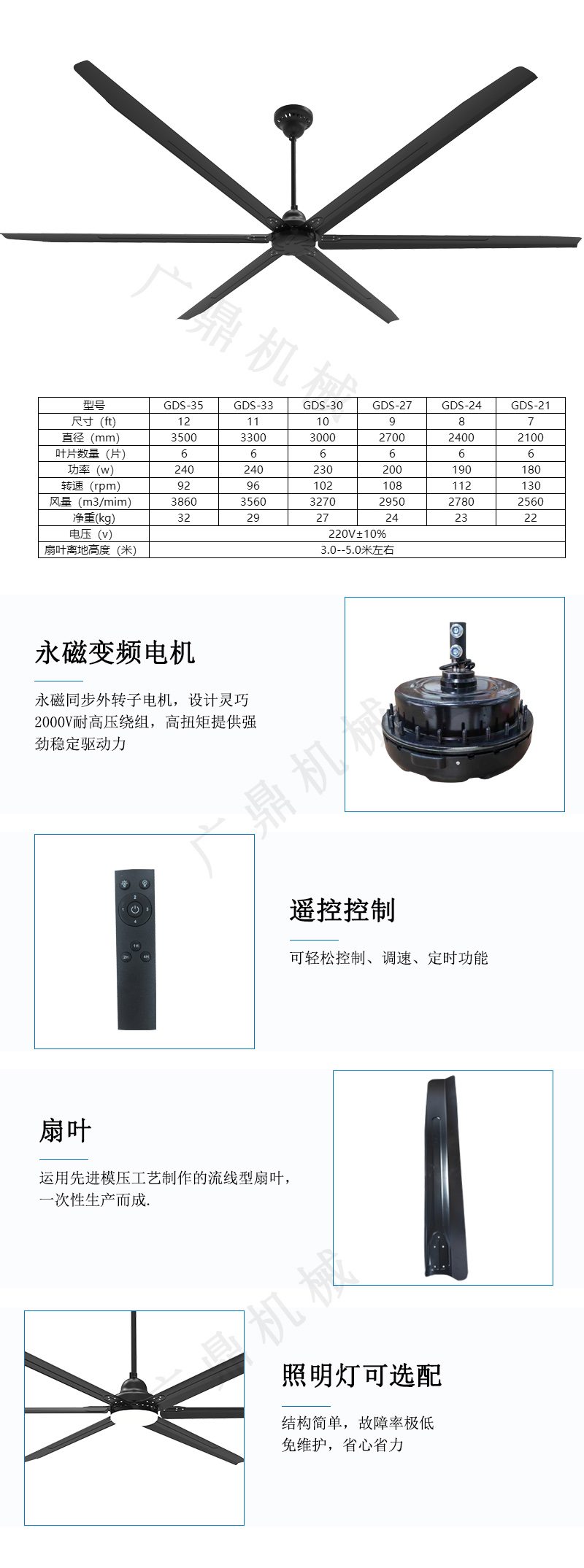 | 型号 | GDS-35 | GDS-33 | GDS-30 | GDS-27 | GDS-24 | GDS-21 |
|---|---|---|---|---|---|---|
| 尺寸（ft） | 12 | 11 | 10 | 9 | 8 | 7 |
| 直径（mm） | 3500 | 3300 | 3000 | 2700 | 2400 | 2100 |
| 叶片数量（片） | 6 | 6 | 6 | 6 | 6 | 6 |
| 功率（w） | 240 | 240 | 230 | 200 | 190 | 180 |
| 转速（rpm） | 92 | 96 | 102 | 108 | 112 | 130 |
| 风量（m3/mim） | 3860 | 3560 | 3270 | 2950 | 2780 | 2560 |
| 净重(kg) | 32 | 29 | 27 | 24 | 23 | 22 |
| 电压（v） | 220V±10% | | | | | |
| 扇叶离地高度（米） | 3.0--5.0米左右 | | | | | |

永磁变频电机

永磁同步外转子电机，设计灵巧2000V耐高压绕组，高扭矩提供强劲稳定驱动力

遥控控制

可轻松控制、调速、定时功能

扇叶

运用先进模压工艺制作的流线型扇叶，一次性生产而成.

照明灯可选配

结构简单，故障率极低
免维护，省心省力

广鼎机械